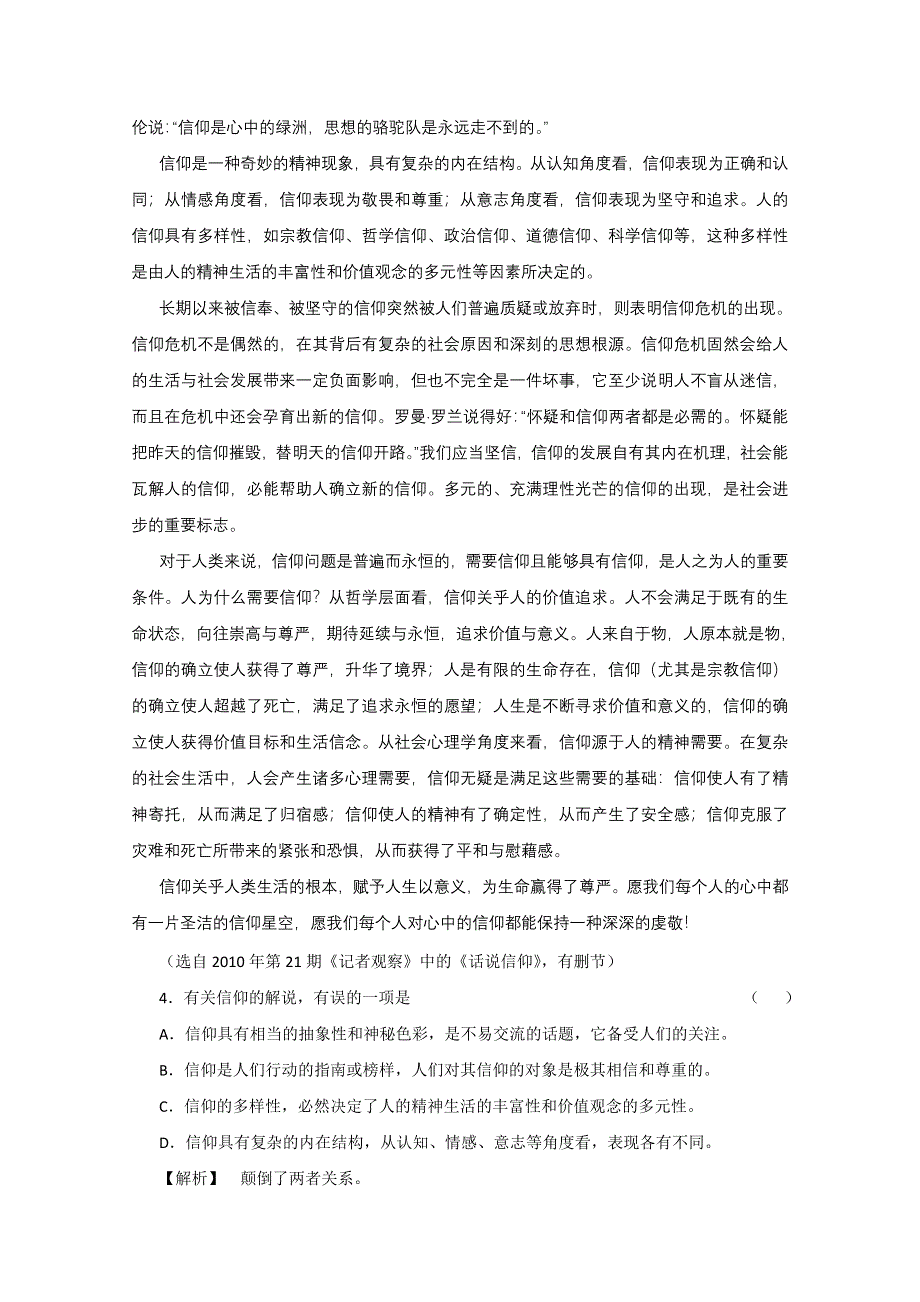 伦说:“信仰是心中的绿洲，思想的骆驼队是永远走不到的。”

信仰是一种奇妙的精神现象，具有复杂的内在结构。从认知角度看，信仰表现为正确和认同；从情感角度看，信仰表现为敬畏和尊重；从意志角度看，信仰表现为坚守和追求。人的信仰具有多样性，如宗教信仰、哲学信仰、政治信仰、道德信仰、科学信仰等，这种多样性是由人的精神生活的丰富性和价值观念的多元性等因素所决定的。

长期以来被信奉、被坚守的信仰突然被人们普遍质疑或放弃时，则表明信仰危机的出现。信仰危机不是偶然的，在其背后有复杂的社会原因和深刻的思想根源。信仰危机固然会给人的生活与社会发展带来一定负面影响，但也不完全是一件坏事，它至少说明人不盲从迷信，而且在危机中还会孕育出新的信仰。罗曼·罗兰说得好:“怀疑和信仰两者都是必需的。怀疑能把昨天的信仰摧毁，替明天的信仰开路。”我们应当坚信，信仰的发展自有其内在机理，社会能瓦解人的信仰，必能帮助人确立新的信仰。多元的、充满理性光芒的信仰的出现，是社会进步的重要标志。

对于人类来说，信仰问题是普遍而永恒的，需要信仰且能够具有信仰，是人之为人的重要条件。人为什么需要信仰？从哲学层面看，信仰关乎人的价值追求。人不会满足于既有的生命状态，向往崇高与尊严，期待延续与永恒，追求价值与意义。人来自于物，人原本就是物，信仰的确立使人获得了尊严，升华了境界；人是有限的生命存在，信仰（尤其是宗教信仰）的确立使人超越了死亡，满足了追求永恒的愿望；人生是不断寻求价值和意义的，信仰的确立使人获得价值目标和生活信念。从社会心理学角度来看，信仰源于人的精神需要。在复杂的社会生活中，人会产生诸多心理需要，信仰无疑是满足这些需要的基础：信仰使人有了精神寄托，从而满足了归宿感；信仰使人的精神有了确定性，从而产生了安全感；信仰克服了灾难和死亡所带来的紧张和恐惧，从而获得了平和与慰藉感。

信仰关乎人类生活的根本，赋予人生以意义，为生命赢得了尊严。愿我们每个人的心中都有一片圣洁的信仰星空，愿我们每个人对心中的信仰都能保持一种深深的虔敬！

（选自 2010 年第 21 期《记者观察》中的《话说信仰》，有删节）

4．有关信仰的解说，有误的一项是　　（　　）

A．信仰具有相当的抽象性和神秘色彩，是不易交流的话题，它备受人们的关注。

B．信仰是人们行动的指南或榜样，人们对其信仰的对象是极其相信和尊重的。

C．信仰的多样性，必然决定了人的精神生活的丰富性和价值观念的多元性。

D．信仰具有复杂的内在结构，从认知、情感、意志等角度看，表现各有不同。

【解析】　颠倒了两者关系。